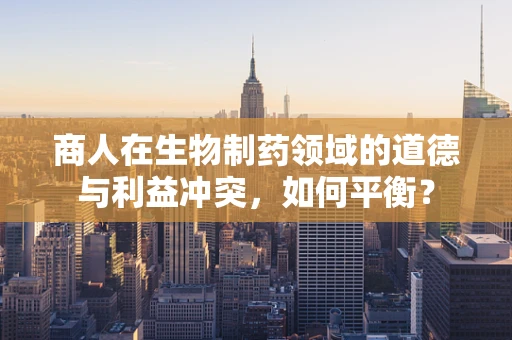 商人在生物制药领域的道德与利益冲突，如何平衡？